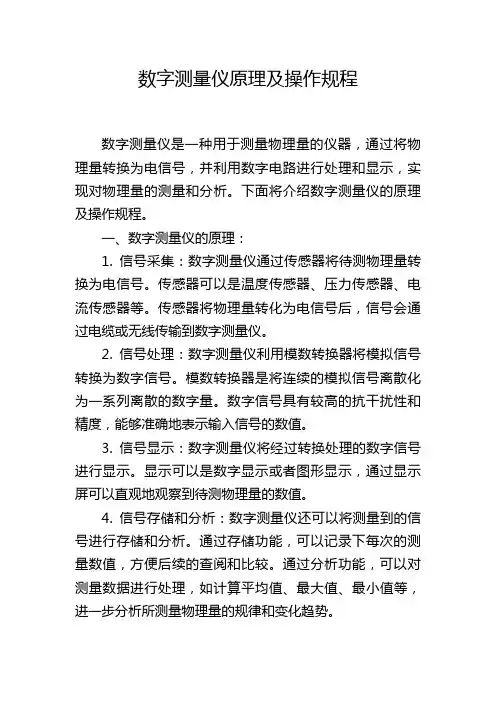 数字测量仪原理及操作规程

数字测量仪是一种用于测量物理量的仪器，通过将物理量转换为电信号，并利用数字电路进行处理和显示，实现对物理量的测量和分析。下面将介绍数字测量仪的原理及操作规程。

一、数字测量仪的原理：

1. 信号采集：数字测量仪通过传感器将待测物理量转换为电信号。传感器可以是温度传感器、压力传感器、电流传感器等。传感器将物理量转化为电信号后，信号会通过电缆或无线传输到数字测量仪。

2. 信号处理：数字测量仪利用模数转换器将模拟信号转换为数字信号。模数转换器是将连续的模拟信号离散化为一系列离散的数字量。数字信号具有较高的抗干扰性和精度，能够准确地表示输入信号的数值。

3. 信号显示：数字测量仪将经过转换处理的数字信号进行显示。显示可以是数字显示或者图形显示，通过显示屏可以直观地观察到待测物理量的数值。

4. 信号存储和分析：数字测量仪还可以将测量到的信号进行存储和分析。通过存储功能，可以记录下每次的测量数值，方便后续的查阅和比较。通过分析功能，可以对测量数据进行处理，如计算平均值、最大值、最小值等，进一步分析所测量物理量的规律和变化趋势。